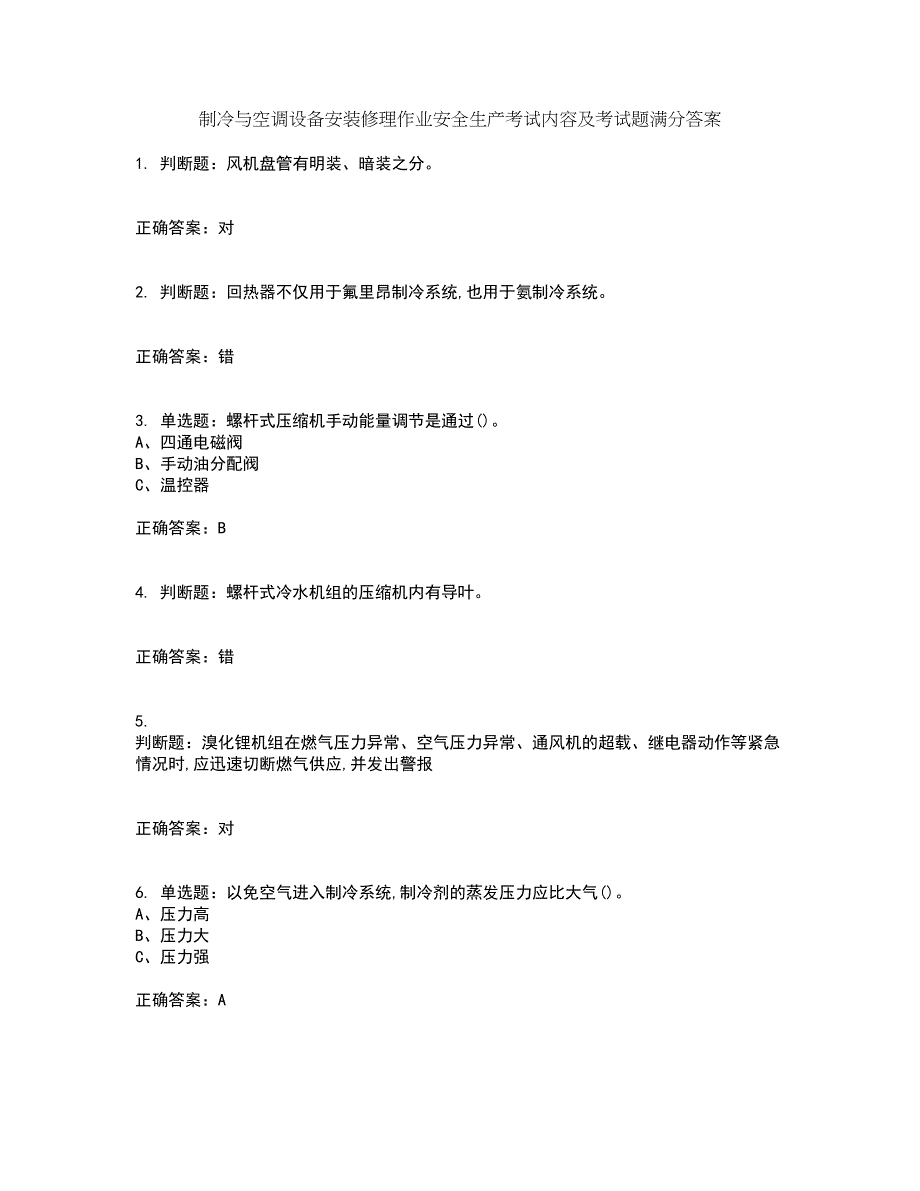 制冷与空调设备安装修理作业安全生产考试内容及考试题满分答案

1. 判断题：风机盘管有明装、暗装之分。

正确答案：对

2. 判断题：回热器不仅用于氟里昂制冷系统,也用于氨制冷系统。

正确答案：错

3. 单选题：螺杆式压缩机手动能量调节是通过()。
A、四通电磁阀
B、手动油分配阀
C、温控器

正确答案：B

4. 判断题：螺杆式冷水机组的压缩机内有导叶。

正确答案：错

5.
判断题：溴化锂机组在燃气压力异常、空气压力异常、通风机的超载、继电器动作等紧急情况时,应迅速切断燃气供应,并发出警报

正确答案：对

6. 单选题：以免空气进入制冷系统,制冷剂的蒸发压力应比大气()。
A、压力高
B、压力大
C、压力强

正确答案：A